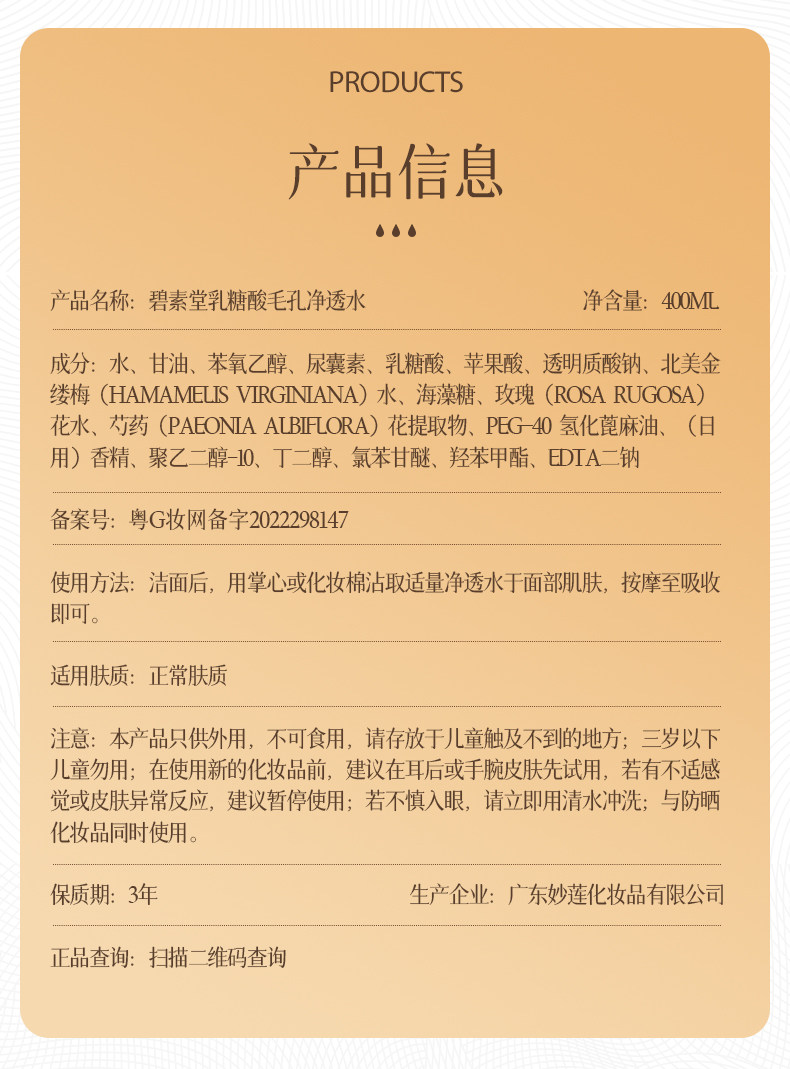 PRODUCTS

产品信息

产品名称：碧素堂乳糖酸毛孔净透水

净含量：400ML

成分：水、甘油、苯氧乙醇、尿囊素、乳糖酸、苹果酸、透明质酸钠、北美金缕梅（HAMAMELIS VIRGINIANA）水、海藻糖、玫瑰（ROSA RUGOSA）花水、芍药（PAEONIA ALBIFLORA）花提取物、PEG-40 氢化蓖麻油、（日用）香精、聚乙二醇-10、丁二醇、氯苯甘醚、羟苯甲酯、EDTA二钠

备案号：粤G妆网备字2022298147

使用方法：洁面后，用掌心或化妆棉沾取适量净透水于面部肌肤，按摩至吸收即可。

适用肤质：正常肤质

注意：本产品只供外用，不可食用，请存放于儿童触及不到的地方；三岁以下儿童勿用；在使用新的化妆品前，建议在耳后或手腕皮肤先试用，若有不适感觉或皮肤异常反应，建议暂停使用；若不慎入眼，请立即用清水冲洗；与防晒化妆品同时使用。

保质期：3年

生产企业：广东妙莲化妆品有限公司

正品查询：扫描二维码查询